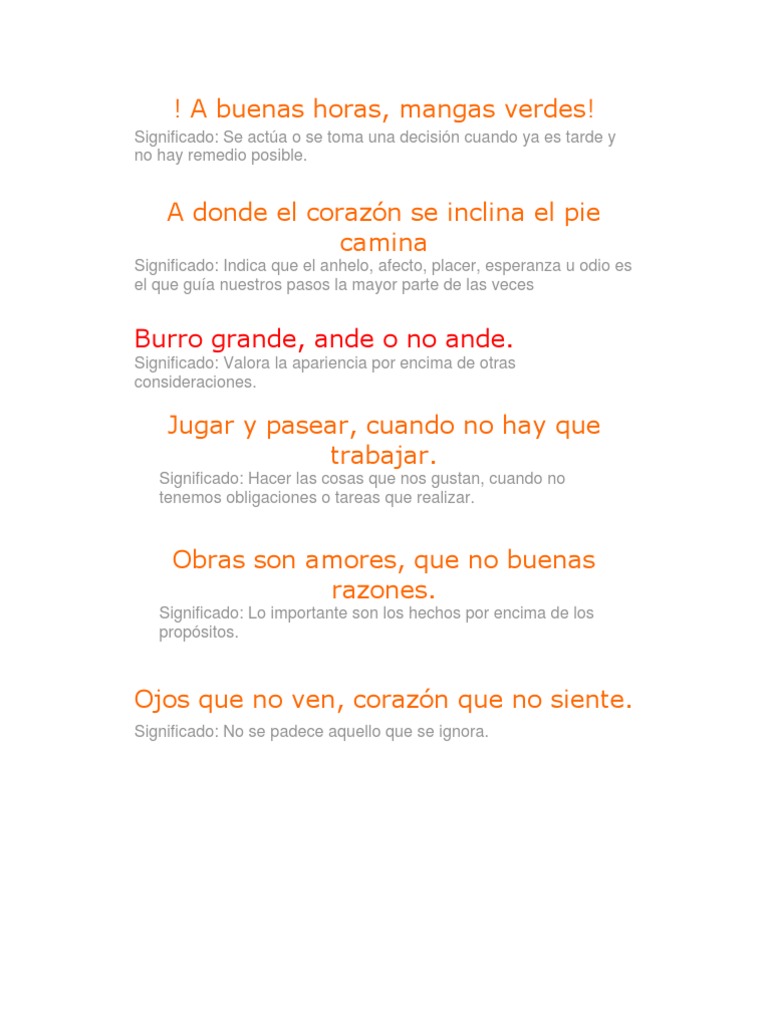 ! A buenas horas, mangas verdes!

Significado: Se actúa o se toma una decisión cuando ya es tarde y no hay remedio posible.

A donde el corazón se inclina el pie camina

Significado: Indica que el anhelo, afecto, placer, esperanza u odio es el que guía nuestros pasos la mayor parte de las veces

Burro grande, ande o no ande.

Significado: Valora la apariencia por encima de otras consideraciones.

Jugar y pasear, cuando no hay que trabajar.

Significado: Hacer las cosas que nos gustan, cuando no tenemos obligaciones o tareas que realizar.

Obras son amores, que no buenas razones.

Significado: Lo importante son los hechos por encima de los propósitos.

Ojos que no ven, corazón que no siente.

Significado: No se padece aquello que se ignora.